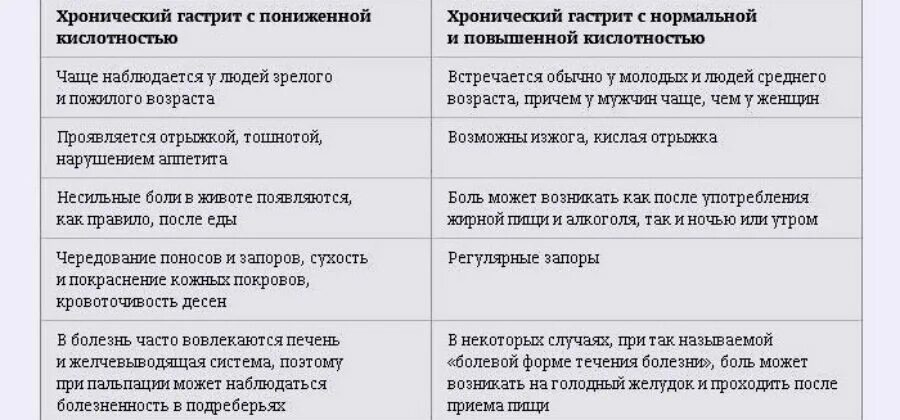 | Хронический гастрит с пониженной кислотностью | Хронический гастрит с нормальной и повышенной кислотностью |
|---|---|
| Чаще наблюдается у людей зрелого и пожилого возраста | Встречается обычно у молодых и людей среднего возраста, причем у мужчин чаще, чем у женщин |
| Проявляется отрыжкой, тошнотой, нарушением аппетита | Возможны изжога, кислая отрыжка |
| Несильные боли в животе появляются, как правило, после еды | Боль может возникать как после употребления жирной пищи и алкоголя, так и ночью или утром |
| Чередование поносов и запоров, сухость и покраснение кожных покровов, кровоточивость десен | Регулярные запоры |
| В болезнь часто вовлекаются печень и желчевыводящая система, поэтому при пальпации может наблюдаться болезненность в подреберьях | В некоторых случаях, при так называемой «болевой форме течения болезни», боль может возникать на голодный желудок и проходить после приема пищи |